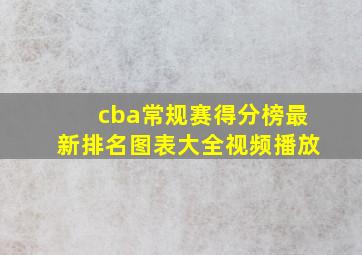 cba常规赛得分榜最新排名图表大全视频播放